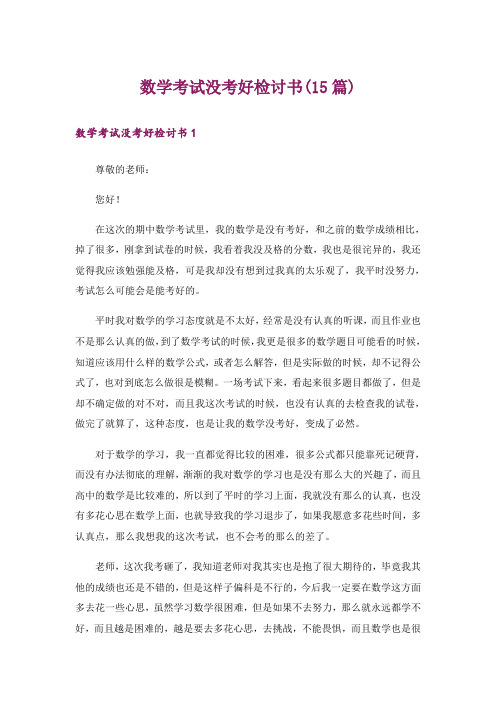 数学考试没考好检讨书(15篇)

数学考试没考好检讨书1

尊敬的老师：

您好！

在这次的期中数学考试里，我的数学是没有考好，和之前的数学成绩相比，掉了很多，刚拿到试卷的时候，我看着我没及格的分数，我也是很诧异的，我还觉得我应该勉强能及格，可是我却没有想到过我真的太乐观了，我平时没努力，考试怎么可能会是能考好的。

平时我对数学的学习态度就是不太好，经常是没有认真的听课，而且作业也不是那么认真的做，到了数学考试的时候，我更是很多的数学题目可能看的时候，知道应该用什么样的数学公式，或者怎么解答，但是实际做的时候，却不记得公式了，也对到底怎么做很是模糊。一场考试下来，看起来很多题目都做了，但是却不确定做的对不对，而且我这次考试的时候，也没有认真的去检查我的试卷，做完了就算了，这种态度，也是让我的数学没考好，变成了必然。

对于数学的学习，我一直都觉得比较的困难，很多公式都只能靠死记硬背，而没有办法彻底的理解，渐渐的我对数学的学习也是没有那么大的兴趣了，而且高中的数学是比较难的，所以到了平时的学习上面，我就没有那么的认真，也没有多花心思在数学上面，也就导致我的学习退步了，如果我愿意多花些时间，多认真点，那么我想我的这次考试，也不会考的那么的差了。

老师，这次我考砸了，我知道老师对我其实也是抱了很大期待的，毕竟我其他的成绩也还是不错的，但是这样子偏科是不行的，今后我一定要在数学这方面多去花一些心思，虽然学习数学很困难，但是如果不去努力，那么就永远都学不好，而且越是困难的，越是要去多花心思，去挑战，不能畏惧，而且数学也是很